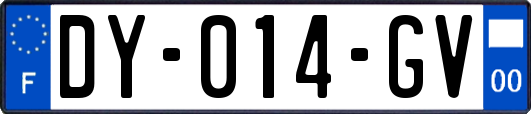 F

DY-014-GV

00